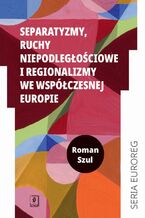 SEPARATYZMY, RUCHY NIEPODLEGŁOŚCIOWE I REGIONALIZMY WE WSPÓŁCZESNEJ EUROPIE

Roman Szul

SERIA EUROREG